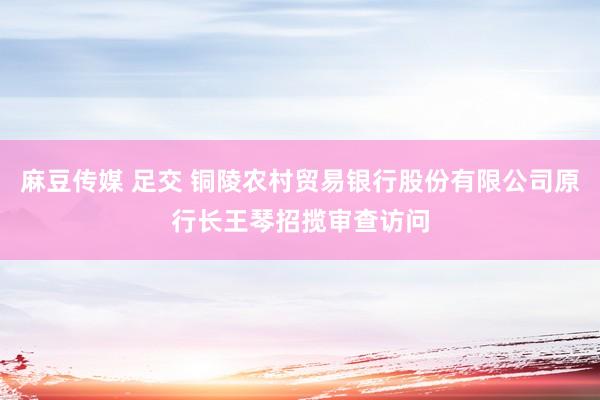 麻豆传媒 足交 铜陵农村贸易银行股份有限公司原行长王琴招揽审查访问